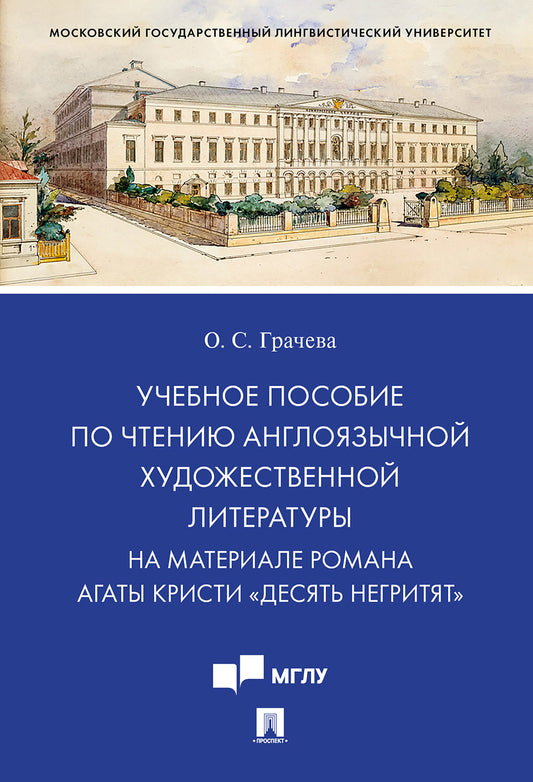 МОСКОВСКИЙ ГОСУДАРСТВЕННЫЙ ЛИНГВИСТИЧЕСКИЙ УНИВЕРСИТЕТ

О. С. Грачева

УЧЕБНОЕ ПОСОБИЕ ПО ЧТЕНИЮ АНГЛОЯЗЫЧНОЙ ХУДОЖЕСТВЕННОЙ ЛИТЕРАТУРЫ

НА МАТЕРИАЛЕ РОМАНА АГАТЫ КРИСТИ «ДЕСЯТЬ НЕГРИТЯТ»

МГЛУ

ПРОСПЕКТ